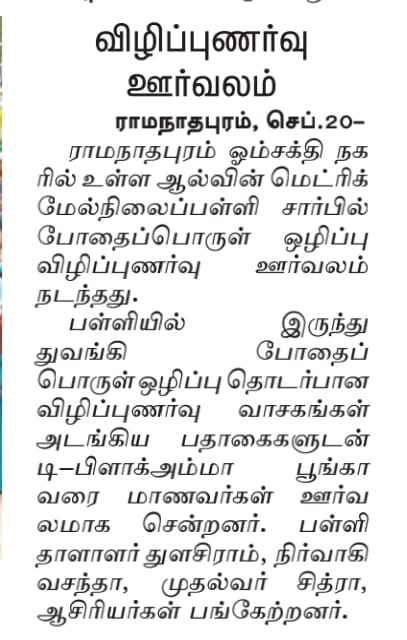 விழிப்புணர்வு ஊர்வலம்

ராமநாதபுரம், செப்.20–

ராமநாதபுரம் ஓம்சக்தி நகரில் உள்ள ஆல்வின் மெட்ரிக் மேல்நிலைப்பள்ளி சார்பில் போதைப்பொருள் ஒழிப்பு விழிப்புணர்வு ஊர்வலம் நடந்தது.

பள்ளியில் இருந்து துவங்கி போதைப் பொருள் ஒழிப்பு தொடர்பான விழிப்புணர்வு வாசகங்கள் அடங்கிய பதாகைகளுடன் டி–பிளாக்அம்மா பூங்கா வரை மாணவர்கள் ஊர்வலமாக சென்றனர். பள்ளி தாளாளர் துளசிராம், நிர்வாகி வசந்தா, முதல்வர் சித்ரா, ஆசிரியர்கள் பங்கேற்றனர்.